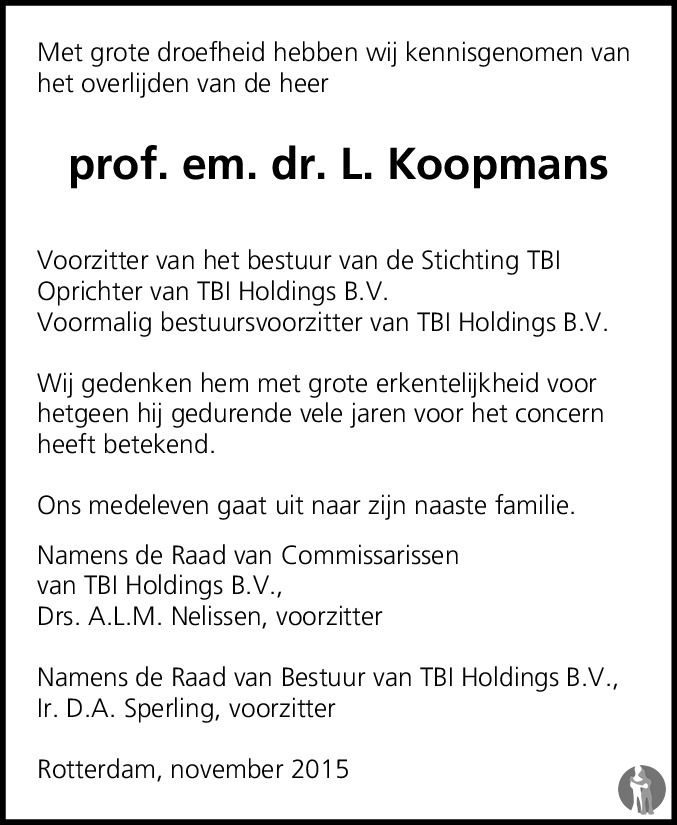 Met grote droefheid hebben wij kennisgenomen van het overlijden van de heer

prof. em. dr. L. Koopmans

Voorzitter van het bestuur van de Stichting TBI
Oprichter van TBI Holdings B.V.
Voormalig bestuursvoorzitter van TBI Holdings B.V.

Wij gedenken hem met grote erkentelijkheid voor hetgeen hij gedurende vele jaren voor het concern heeft betekend.

Ons medeleven gaat uit naar zijn naaste familie.

Namens de Raad van Commissarissen
van TBI Holdings B.V.,
Drs. A.L.M. Nelissen, voorzitter

Namens de Raad van Bestuur van TBI Holdings B.V.,
Ir. D.A. Sperling, voorzitter

Rotterdam, november 2015